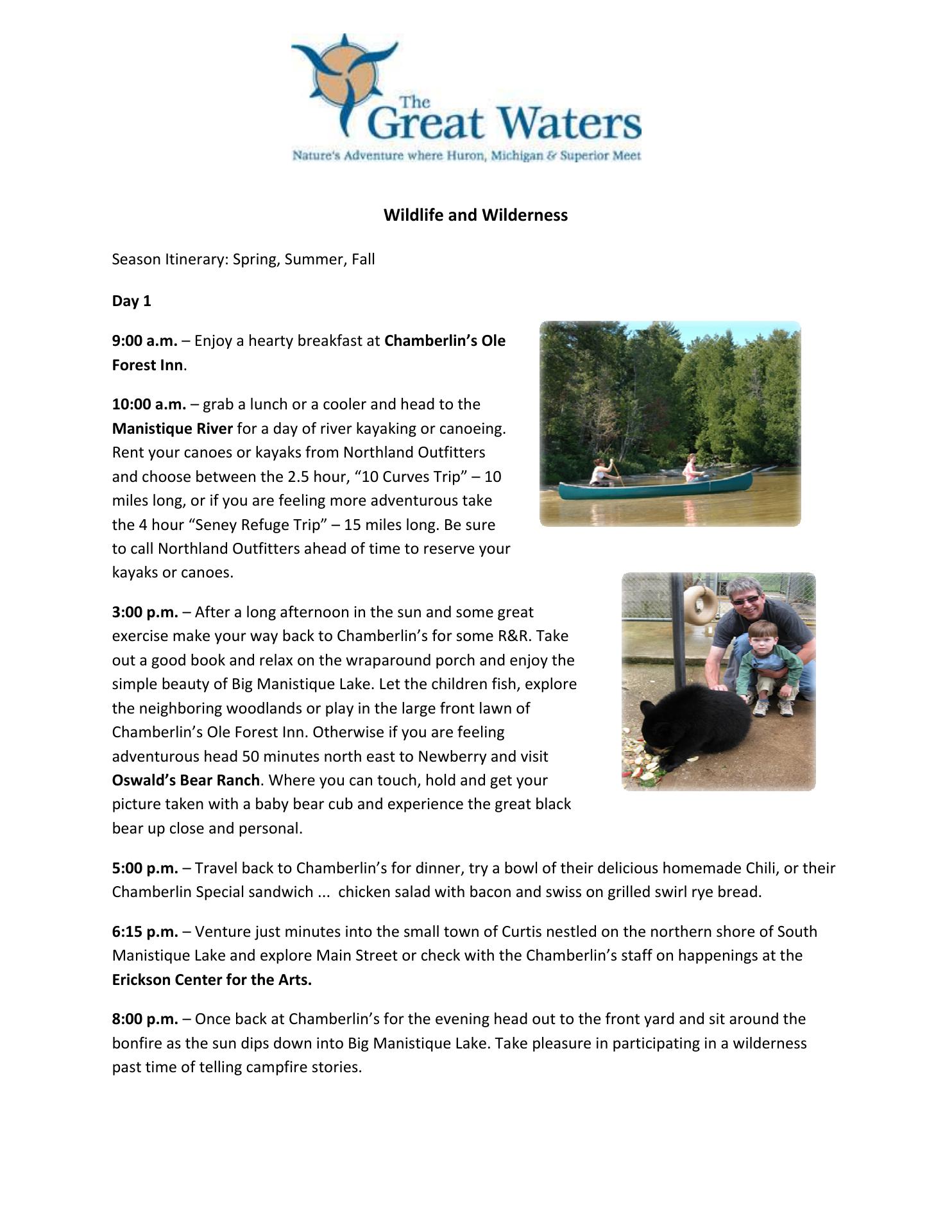 The Great Waters
Nature's Adventure where Huron, Michigan & Superior Meet

Wildlife and Wilderness

Season Itinerary: Spring, Summer, Fall

Day 1

9:00 a.m. – Enjoy a hearty breakfast at Chamberlin's Ole Forest Inn.

10:00 a.m. – grab a lunch or a cooler and head to the Manistique River for a day of river kayaking or canoeing. Rent your canoes or kayaks from Northland Outfitters and choose between the 2.5 hour, "10 Curves Trip" – 10 miles long, or if you are feeling more adventurous take the 4 hour "Seney Refuge Trip" – 15 miles long. Be sure to call Northland Outfitters ahead of time to reserve your kayaks or canoes.

3:00 p.m. – After a long afternoon in the sun and some great exercise make your way back to Chamberlin's for some R&R. Take out a good book and relax on the wraparound porch and enjoy the simple beauty of Big Manistique Lake. Let the children fish, explore the neighboring woodlands or play in the large front lawn of Chamberlin's Ole Forest Inn. Otherwise if you are feeling adventurous head 50 minutes north east to Newberry and visit Oswald's Bear Ranch. Where you can touch, hold and get your picture taken with a baby bear cub and experience the great black bear up close and personal.

5:00 p.m. – Travel back to Chamberlin's for dinner, try a bowl of their delicious homemade Chili, or their Chamberlin Special sandwich ... chicken salad with bacon and swiss on grilled swirl rye bread.

6:15 p.m. – Venture just minutes into the small town of Curtis nestled on the northern shore of South Manistique Lake and explore Main Street or check with the Chamberlin's staff on happenings at the Erickson Center for the Arts.

8:00 p.m. – Once back at Chamberlin's for the evening head out to the front yard and sit around the bonfire as the sun dips down into Big Manistique Lake. Take pleasure in participating in a wilderness past time of telling campfire stories.